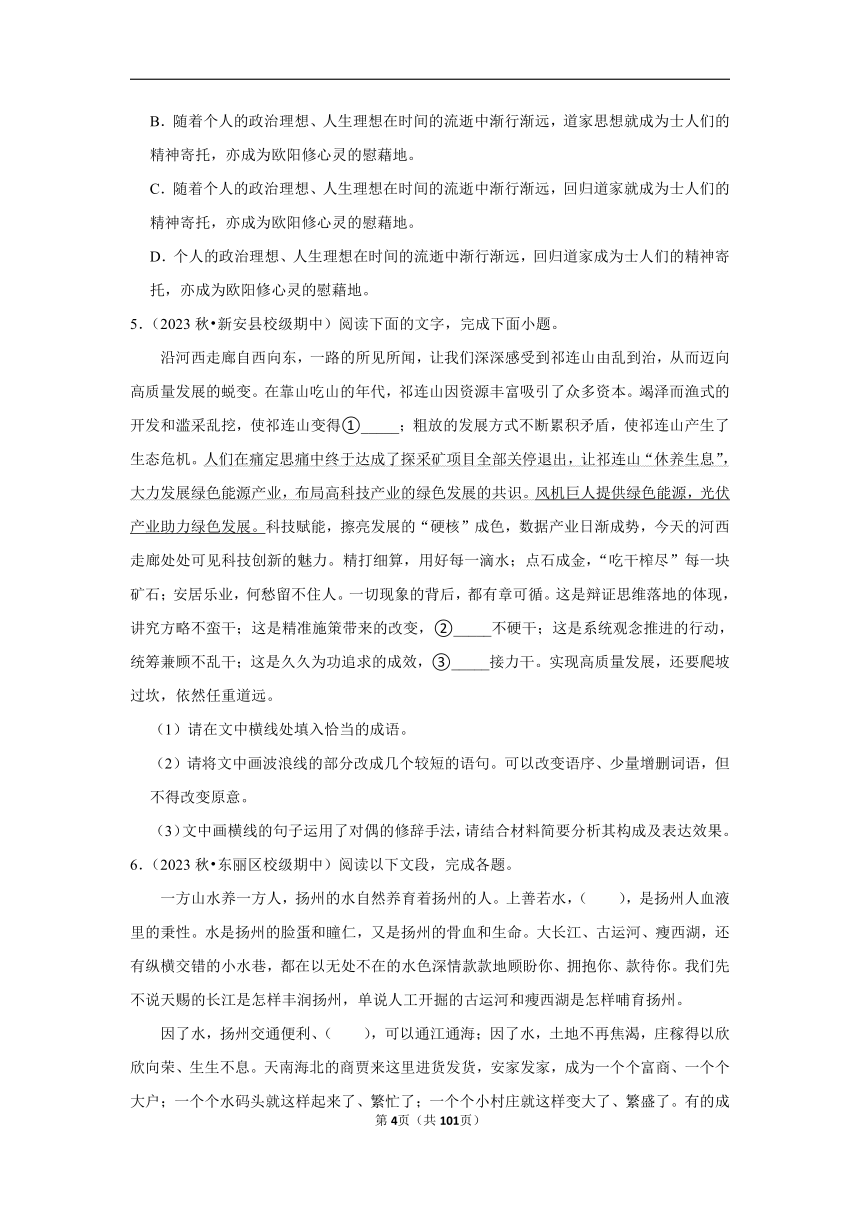 B．随着个人的政治理想、人生理想在时间的流逝中渐行渐远，道家思想就成为士人们的精神寄托，亦成为欧阳修心灵的慰藉地。

C．随着个人的政治理想、人生理想在时间的流逝中渐行渐远，回归道家就成为士人们的精神寄托，亦成为欧阳修心灵的慰藉地。

D．个人的政治理想、人生理想在时间的流逝中渐行渐远，回归道家成为士人们的精神寄托，亦成为欧阳修心灵的慰藉地。

5．（2023 秋•新安县校级期中）阅读下面的文字，完成下面小题。

沿河西走廊自西向东，一路的所见所闻，让我们深深感受到祁连山由乱到治，从而迈向高质量发展的蜕变。在靠山吃山的年代，祁连山因资源丰富吸引了众多资本。竭泽而渔式的开发和滥采乱挖，使祁连山变得①_____；粗放的发展方式不断累积矛盾，使祁连山产生了生态危机。人们在痛定思痛中终于达成了探采矿项目全部关停退出，让祁连山“休养生息”，大力发展绿色能源产业，布局高科技产业的绿色发展的共识。风机巨人提供绿色能源，光伏产业助力绿色发展。科技赋能，擦亮发展的“硬核”成色，数据产业日渐成势，今天的河西走廊处处可见科技创新的魅力。精打细算，用好每一滴水；点石成金，“吃干榨尽”每一块矿石；安居乐业，何愁留不住人。一切现象的背后，都有章可循。这是辩证思维落地的体现，讲究方略不蛮干；这是精准施策带来的改变，②_____不硬干；这是系统观念推进的行动，统筹兼顾不乱干；这是久久为功追求的成效，③_____接力干。实现高质量发展，还要爬坡过坎，依然任重道远。

（1）请在文中横线处填入恰当的成语。

（2）请将文中画波浪线的部分改成几个较短的语句。可以改变语序、少量增删词语，但不得改变原意。

（3）文中画横线的句子运用了对偶的修辞手法，请结合材料简要分析其构成及表达效果。

6．（2023 秋•东丽区校级期中）阅读以下文段，完成各题。

一方山水养一方人，扬州的水自然养育着扬州的人。上善若水，（　　），是扬州人血液里的秉性。水是扬州的脸蛋和瞳仁，又是扬州的骨血和生命。大长江、古运河、瘦西湖，还有纵横交错的小水巷，都在以无处不在的水色深情款款地顾盼你、拥抱你、款待你。我们先不说天赐的长江是怎样丰润扬州，单说人工开掘的古运河和瘦西湖是怎样哺育扬州。

因了水，扬州交通便利、（　　），可以通江通海；因了水，土地不再焦渴，庄稼得以欣欣向荣、生生不息。天南海北的商贾来这里进货发货，安家发家，成为一个个富商、一个个大户；一个个水码头就这样起来了、繁忙了；一个个小村庄就这样变大了、繁盛了。有的成

第4页（共101页）